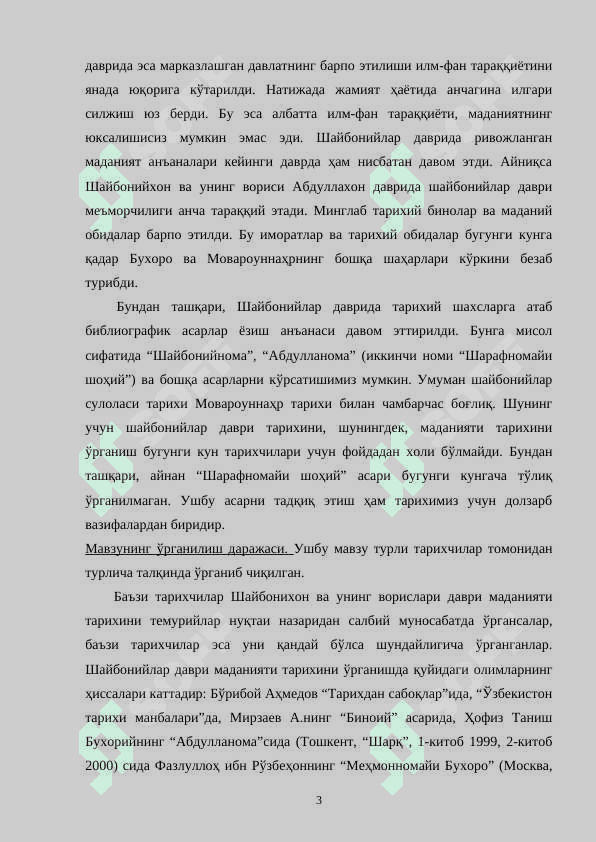 даврида эса марказлашган давлатнинг барпо этилиши илм-фан тараққиётини янада юқорига кўтарилди. Натижада жамият ҳаётида анчагина илгари силжиш юз берди. Бу эса албатта илм-фан тараққиёти, маданиятнинг юксалишисиз мумкин эмас эди. Шайбонийлар даврида ривожланган маданият анъаналари кейинги даврда ҳам нисбатан давом этди. Айниқса Шайбонийхон ва унинг вориси Абдуллахон даврида шайбонийлар даври меъморчилиги анча тараққий этади. Минглаб тарихий бинолар ва маданий обидалар барпо этилди. Бу иморатлар ва тарихий обидалар бугунги кунга қадар Бухоро ва Мовароуннаҳрнинг бошқа шаҳарлари кўркини безаб турибди.

Бундан ташқари, Шайбонийлар даврида тарихий шахсларга атаб библиографик асарлар ёзиш анъанаси давом эттирилди. Бунга мисол сифатида “Шайбонийнома”, “Абдулланома” (иккинчи номи “Шарафномайи шоҳий”) ва бошқа асарларни кўрсатишимиз мумкин. Умуман шайбонийлар сулоласи тарихи Мовароуннаҳр тарихи билан чамбарчас боғлиқ. Шунинг учун шайбонийлар даври тарихини, шунингдек, маданияти тарихини ўрганиш бугунги кун тарихчилари учун фойдадан холи бўлмайди. Бундан ташқари, айнан “Шарафномайи шоҳий” асари бугунги кунгача тўлиқ ўрганилмаган. Ушбу асарни тадқиқ этиш ҳам тарихимиз учун долзарб вазифалардан биридир.

Мавзунинг ўрганилиш даражаси. Ушбу мавзу турли тарихчилар томонидан турлича талқинда ўрганиб чиқилган.

Баъзи тарихчилар Шайбонихон ва унинг ворислари даври маданияти тарихини темурийлар нуқтаи назаридан салбий муносабатда ўргансалар, баъзи тарихчилар эса уни қандай бўлса шундайлигича ўрганганлар. Шайбонийлар даври маданияти тарихини ўрганишда қуйидаги олимларнинг ҳиссалари каттадир: Бўрибой Аҳмедов “Тарихдан сабоқлар”ида, “Ўзбекистон тарихи манбалари”да, Мирзаев А.нинг “Биноий” асарида, Ҳофиз Таниш Бухорийнинг “Абдулланома”сида (Тошкент, “Шарқ”, 1-китоб 1999, 2-китоб 2000) сида Фазлуллоҳ ибн Рўзбеҳоннинг “Меҳмонномайи Бухоро” (Москва,

3